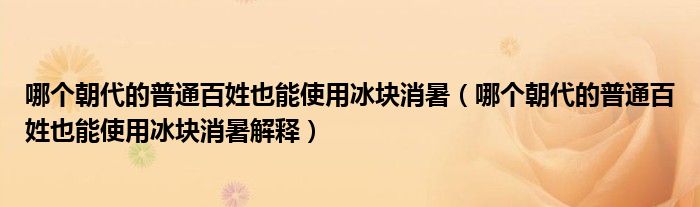 哪个朝代的普通百姓也能使用冰块消暑（哪个朝代的普通百姓也能使用冰块消暑解释）